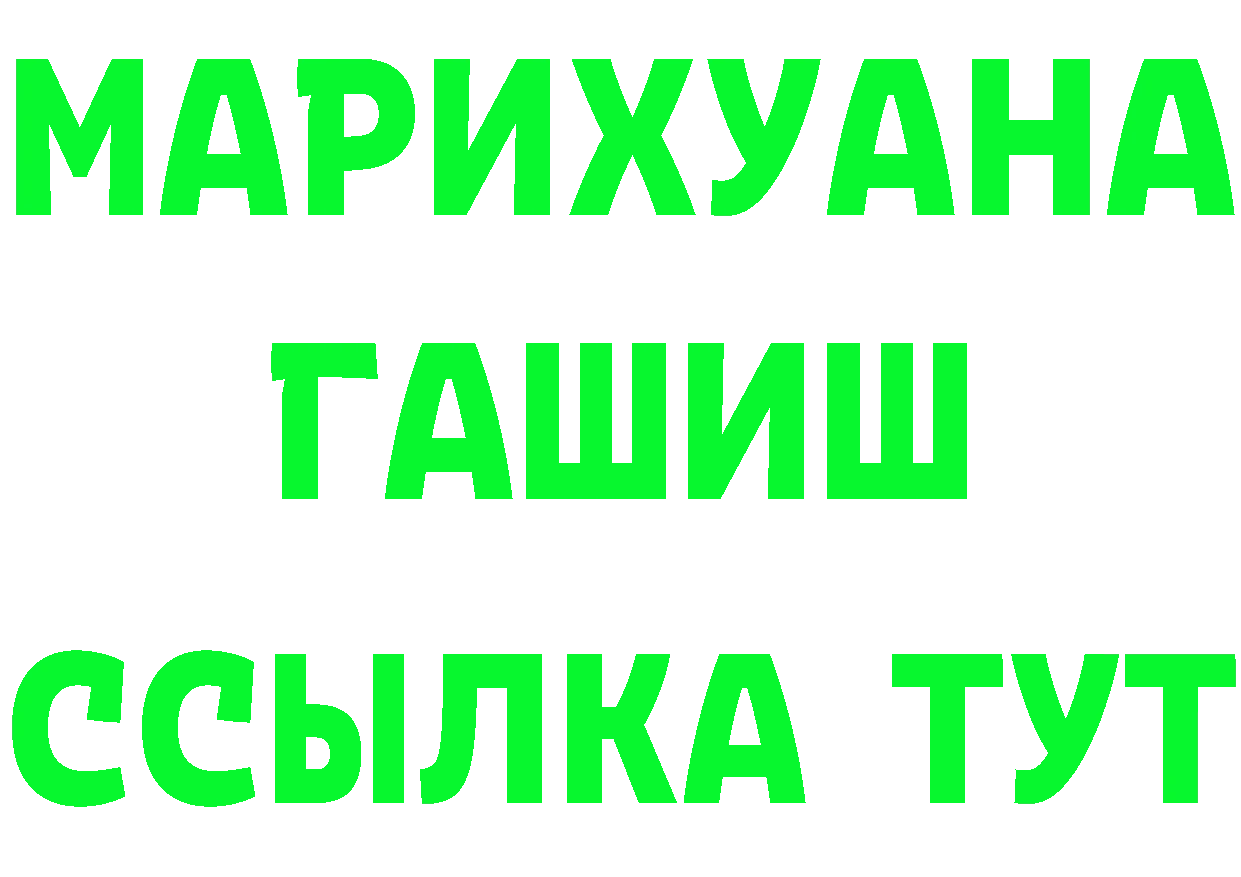 МАРИХУАНА
ГАШИШ
ССЫЛКА ТУТ